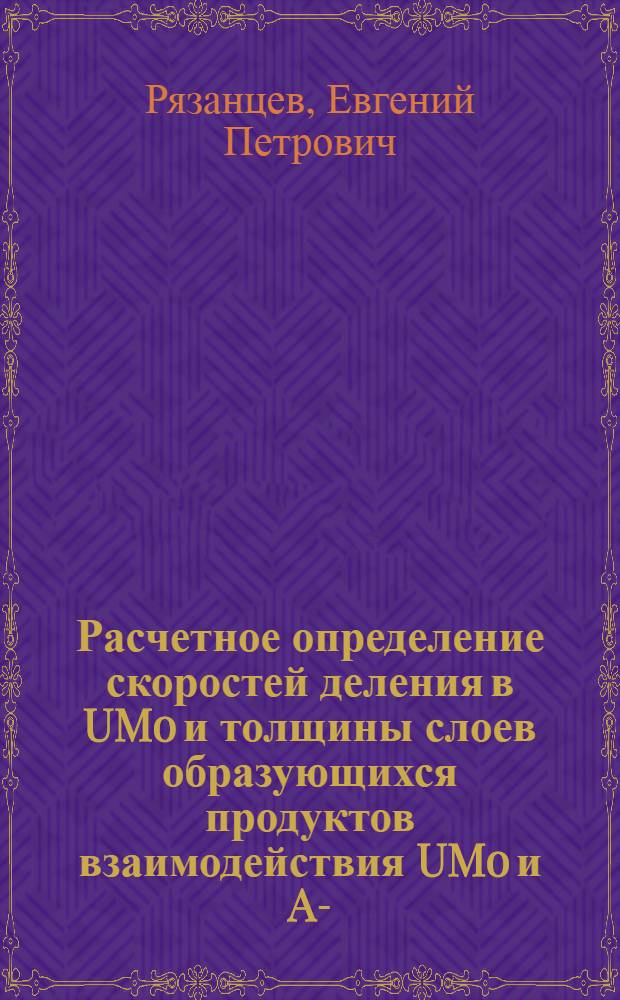 Рязанцев, Евгений Петрович

Расчетное определение скоростей деления в UMo и толщины слоев образующихся продуктов взаимодействия UMo и A-